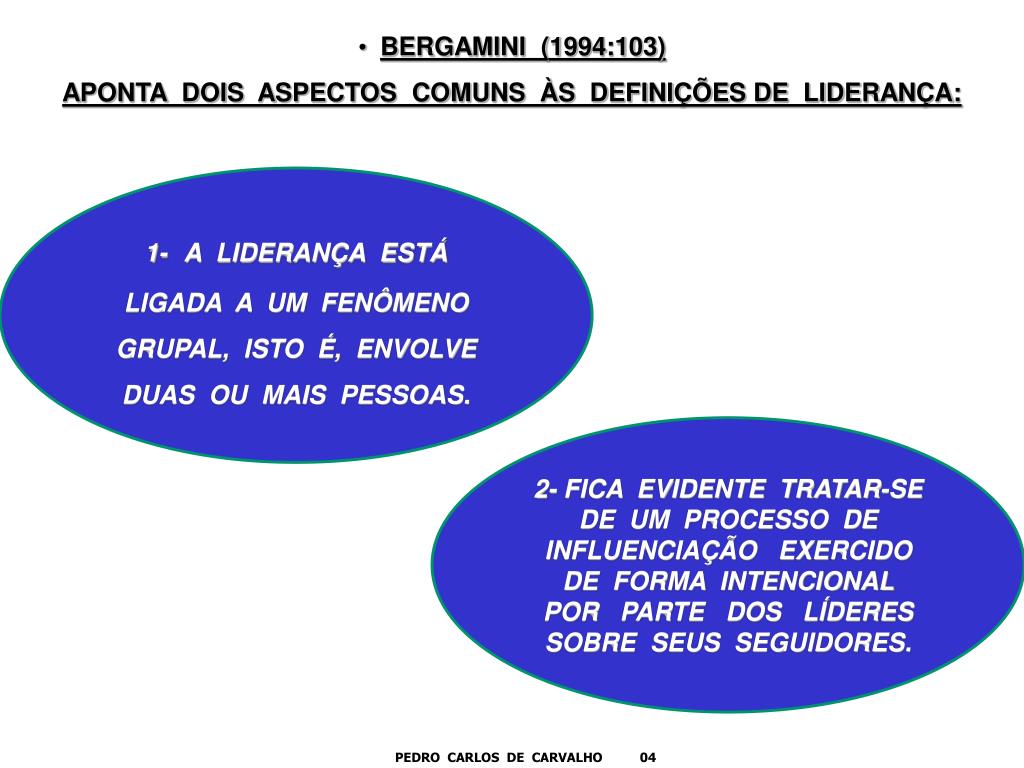 • BERGAMINI (1994:103)

APONTA DOIS ASPECTOS COMUNS ÀS DEFINIÇÕES DE LIDERANÇA:

1- A LIDERANÇA ESTÁ LIGADA A UM FENÔMENO GRUPAL, ISTO É, ENVOLVE DUAS OU MAIS PESSOAS.

2- FICA EVIDENTE TRATAR-SE DE UM PROCESSO DE INFLUENCIAÇÃO EXERCIDO DE FORMA INTENCIONAL POR PARTE DOS LÍDERES SOBRE SEUS SEGUIDORES.

PEDRO CARLOS DE CARVALHO 04